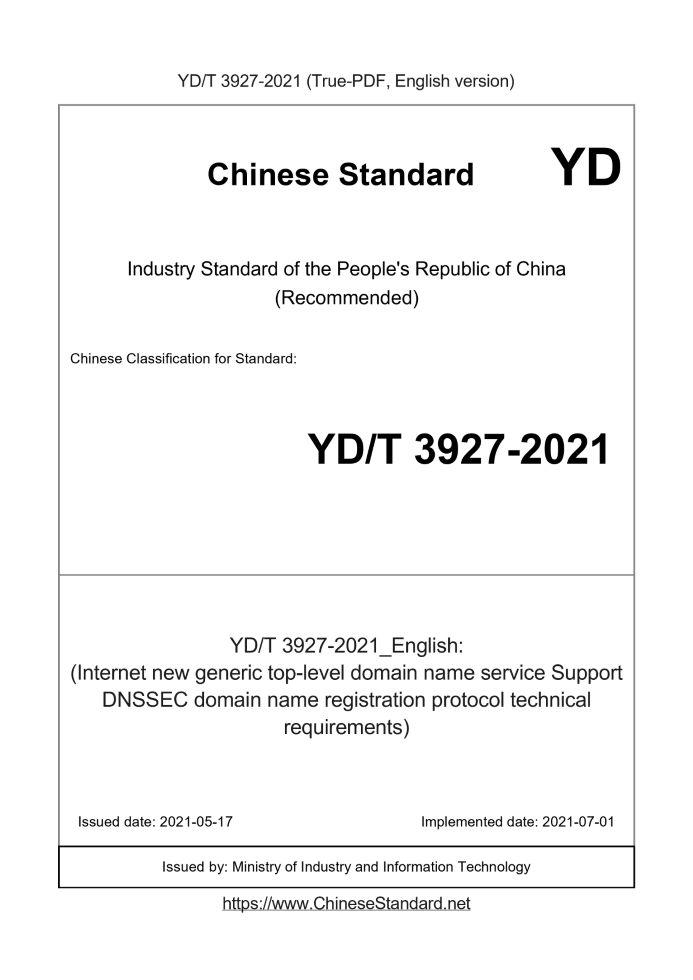 YD/T 3927-2021 (True-PDF, English version)

Chinese Standard YD

Industry Standard of the People's Republic of China
(Recommended)

Chinese Classification for Standard:

YD/T 3927-2021

YD/T 3927-2021_English:
(Internet new generic top-level domain name service Support DNSSEC domain name registration protocol technical requirements)

Issued date: 2021-05-17

Implemented date: 2021-07-01

Issued by: Ministry of Industry and Information Technology

https://www.ChineseStandard.net